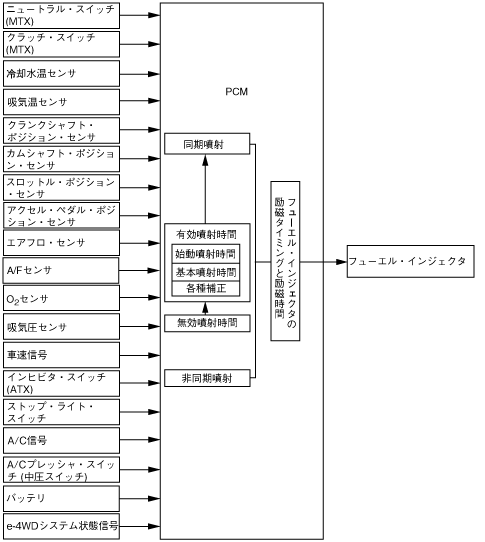 ニュートラル・スイッチ (MTX)

クラッチ・スイッチ (MTX)

冷却水温センサ

吸気温センサ

クランクシャフト・ポジション・センサ

カムシャフト・ポジション・センサ

スロットル・ポジション・センサ

アクセル・ペダル・ポジション・センサ

エアフロ・センサ

A/Fセンサ

$O_2$センサ

吸気圧センサ

車速信号

インヒビタ・スイッチ (ATX)

ストップ・ライト・スイッチ

A/C信号

A/Cプレッシャ・スイッチ (中圧スイッチ)

バッテリ

e-4WDシステム状態信号

PCM

同期噴射

有効噴射時間

始動噴射時間

基本噴射時間

各種補正

無効噴射時間

非同期噴射

フューエル・インジェクタの励磁タイミングと励磁時間

フューエル・インジェクタ